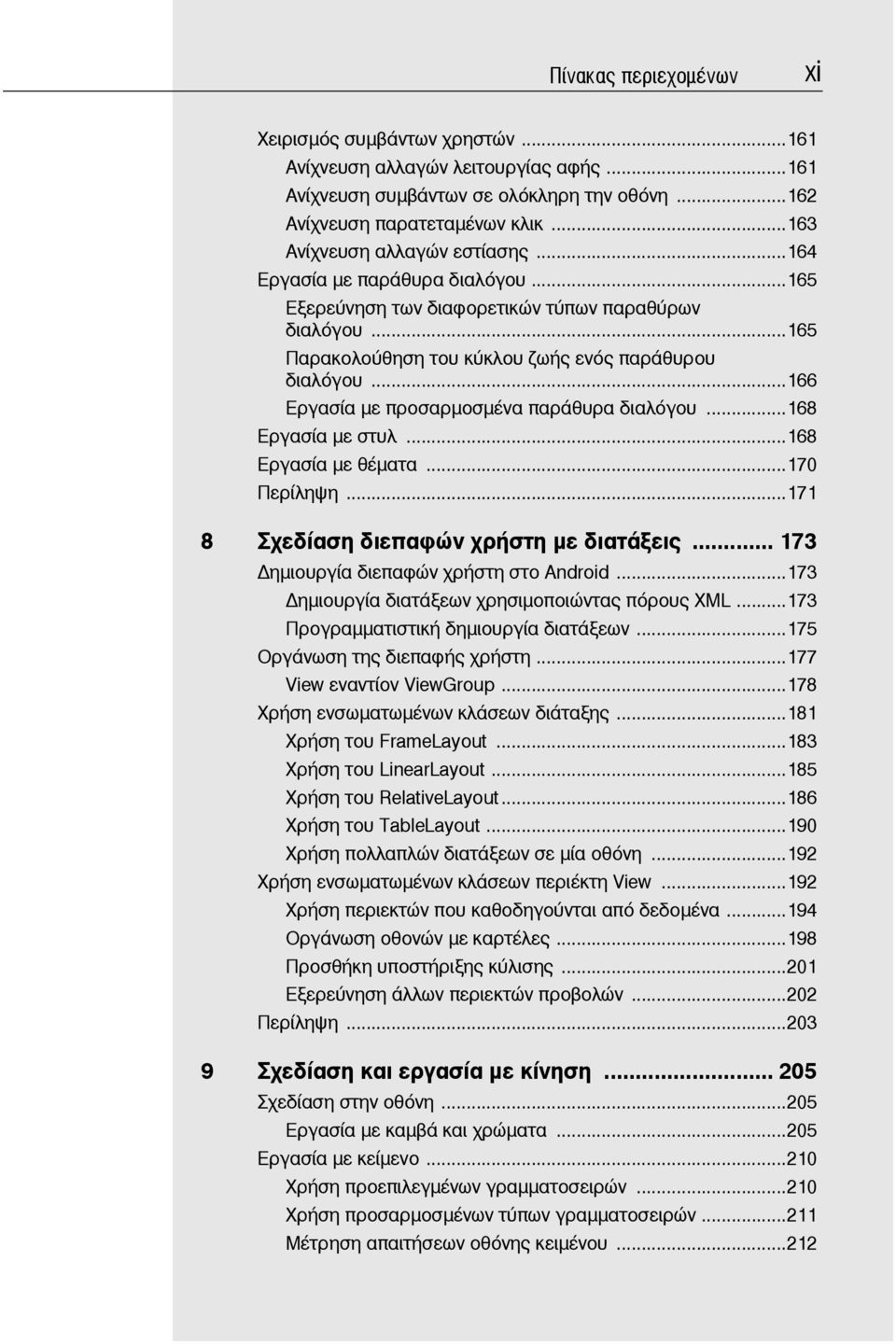 Πίνακας περιεχομένων xi

Χειρισμός συμβάντων χρηστών ...161
Ανίχνευση αλλαγών λειτουργίας αφής ...161
Ανίχνευση συμβάντων σε ολόκληρη την οθόνη ...162
Ανίχνευση παρατεταμένων κλικ ...163
Ανίχνευση αλλαγών εστίασης ...164
Εργασία με παράθυρα διαλόγου ...165
Εξερεύνηση των διαφορετικών τύπων παραθύρων διαλόγου ...165
Παρακολούθηση του κύκλου ζωής ενός παράθυρου διαλόγου ...166
Εργασία με προσαρμοσμένα παράθυρα διαλόγου ...168
Εργασία με στυλ ...168
Εργασία με θέματα ...170
Περίληψη ...171

8 Σχεδίαση διεπαφών χρήστη με διατάξεις ... 173
Δημιουργία διεπαφών χρήστη στο Android ...173
Δημιουργία διατάξεων χρησιμοποιώντας πόρους XML ...173
Προγραμματιστική δημιουργία διατάξεων ...175
Οργάνωση της διεπαφής χρήστη ...177
View εναντίον ViewGroup ...178
Χρήση ενσωματωμένων κλάσεων διάταξης ...181
Χρήση του FrameLayout ...183
Χρήση του LinearLayout ...185
Χρήση του RelativeLayout ...186
Χρήση του TableLayout ...190
Χρήση πολλαπλών διατάξεων σε μία οθόνη ...192
Χρήση ενσωματωμένων κλάσεων περιέκτη View ...192
Χρήση περιεκτών που καθοδηγούνται από δεδομένα ...194
Οργάνωση οθονών με καρτέλες ...198
Προσθήκη υποστήριξης κύλισης ...201
Εξερεύνηση άλλων περιεκτών προβολών ...202
Περίληψη ...203

9 Σχεδίαση και εργασία με κίνηση ... 205
Σχεδίαση στην οθόνη ...205
Εργασία με καμβά και χρώματα ...205
Εργασία με κείμενο ...210
Χρήση προεπιλεγμένων γραμματοσειρών ...210
Χρήση προσαρμοσμένων τύπων γραμματοσειρών ...211
Μέτρηση απαιτήσεων οθόνης κειμένου ...212